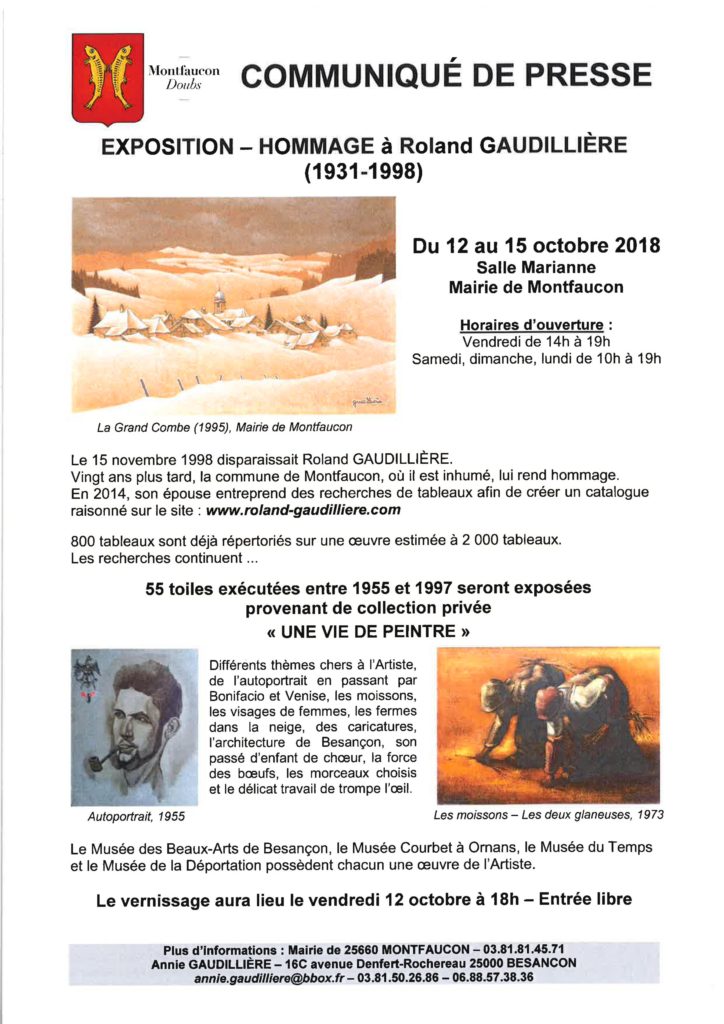 Montfaucon
Doubs

COMMUNIQUÉ DE PRESSE

EXPOSITION – HOMMAGE à Roland GAUDILLIÈRE
(1931-1998)

Du 12 au 15 octobre 2018
Salle Marianne
Mairie de Montfaucon

Horaires d'ouverture :
Vendredi de 14h à 19h
Samedi, dimanche, lundi de 10h à 19h

La Grand Combe (1995), Mairie de Montfaucon

Le 15 novembre 1998 disparaissait Roland GAUDILLIÈRE.
Vingt ans plus tard, la commune de Montfaucon, où il est inhumé, lui rend hommage.
En 2014, son épouse entreprend des recherches de tableaux afin de créer un catalogue raisonné sur le site : www.roland-gaudilliere.com

800 tableaux sont déjà répertoriés sur une œuvre estimée à 2 000 tableaux.
Les recherches continuent ...

55 toiles exécutées entre 1955 et 1997 seront exposées
provenant de collection privée
« UNE VIE DE PEINTRE »

Différents thèmes chers à l'Artiste, de l'autoportrait en passant par Bonifacio et Venise, les moissons, les visages de femmes, les fermes dans la neige, des caricatures, l'architecture de Besançon, son passé d'enfant de chœur, la force des bœufs, les morceaux choisis et le délicat travail de trompe l'œil.

Autoportrait, 1955

Les moissons – Les deux glaneuses, 1973

Le Musée des Beaux-Arts de Besançon, le Musée Courbet à Ornans, le Musée du Temps et le Musée de la Déportation possèdent chacun une œuvre de l'Artiste.

Le vernissage aura lieu le vendredi 12 octobre à 18h – Entrée libre

Plus d'informations : Mairie de 25660 MONTFAUCON – 03.81.81.45.71
Annie GAUDILLIÈRE – 16C avenue Denfert-Rochereau 25000 BESANCON
annie.gaudilliere@bbox.fr – 03.81.50.26.86 – 06.88.57.38.36